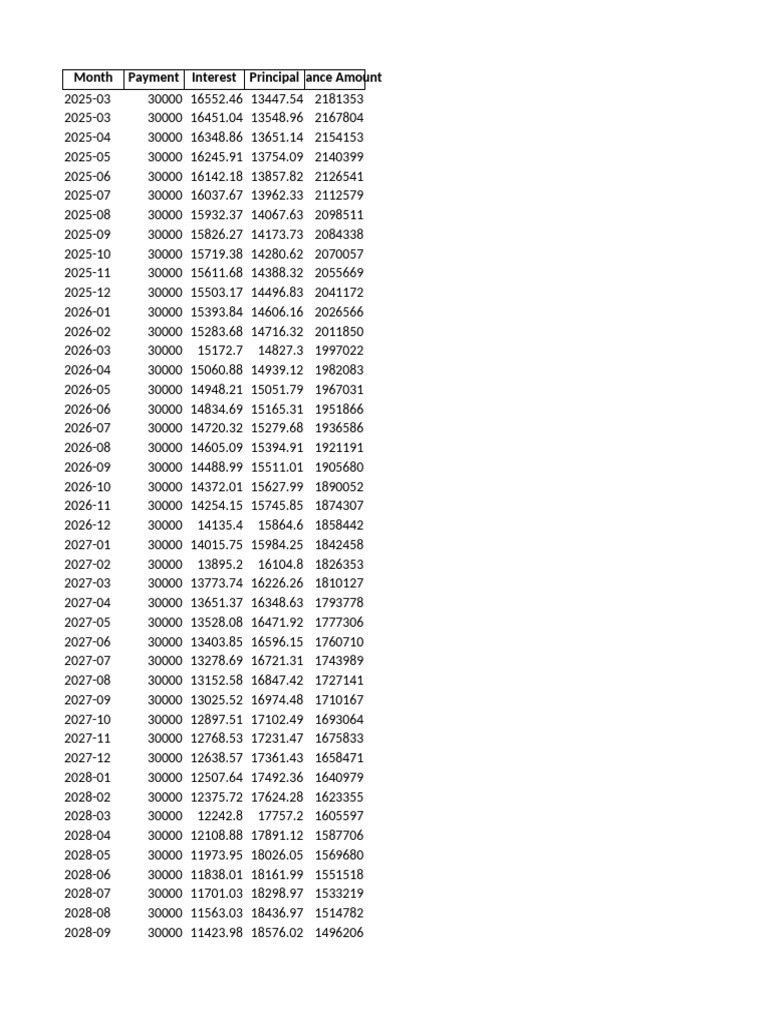 | Month | Payment | Interest | Principal | ance Amount |
|---|---|---|---|---|
| 2025-03 | 30000 | 16552.46 | 13447.54 | 2181353 |
| 2025-03 | 30000 | 16451.04 | 13548.96 | 2167804 |
| 2025-04 | 30000 | 16348.86 | 13651.14 | 2154153 |
| 2025-05 | 30000 | 16245.91 | 13754.09 | 2140399 |
| 2025-06 | 30000 | 16142.18 | 13857.82 | 2126541 |
| 2025-07 | 30000 | 16037.67 | 13962.33 | 2112579 |
| 2025-08 | 30000 | 15932.37 | 14067.63 | 2098511 |
| 2025-09 | 30000 | 15826.27 | 14173.73 | 2084338 |
| 2025-10 | 30000 | 15719.38 | 14280.62 | 2070057 |
| 2025-11 | 30000 | 15611.68 | 14388.32 | 2055669 |
| 2025-12 | 30000 | 15503.17 | 14496.83 | 2041172 |
| 2026-01 | 30000 | 15393.84 | 14606.16 | 2026566 |
| 2026-02 | 30000 | 15283.68 | 14716.32 | 2011850 |
| 2026-03 | 30000 | 15172.7 | 14827.3 | 1997022 |
| 2026-04 | 30000 | 15060.88 | 14939.12 | 1982083 |
| 2026-05 | 30000 | 14948.21 | 15051.79 | 1967031 |
| 2026-06 | 30000 | 14834.69 | 15165.31 | 1951866 |
| 2026-07 | 30000 | 14720.32 | 15279.68 | 1936586 |
| 2026-08 | 30000 | 14605.09 | 15394.91 | 1921191 |
| 2026-09 | 30000 | 14488.99 | 15511.01 | 1905680 |
| 2026-10 | 30000 | 14372.01 | 15627.99 | 1890052 |
| 2026-11 | 30000 | 14254.15 | 15745.85 | 1874307 |
| 2026-12 | 30000 | 14135.4 | 15864.6 | 1858442 |
| 2027-01 | 30000 | 14015.75 | 15984.25 | 1842458 |
| 2027-02 | 30000 | 13895.2 | 16104.8 | 1826353 |
| 2027-03 | 30000 | 13773.74 | 16226.26 | 1810127 |
| 2027-04 | 30000 | 13651.37 | 16348.63 | 1793778 |
| 2027-05 | 30000 | 13528.08 | 16471.92 | 1777306 |
| 2027-06 | 30000 | 13403.85 | 16596.15 | 1760710 |
| 2027-07 | 30000 | 13278.69 | 16721.31 | 1743989 |
| 2027-08 | 30000 | 13152.58 | 16847.42 | 1727141 |
| 2027-09 | 30000 | 13025.52 | 16974.48 | 1710167 |
| 2027-10 | 30000 | 12897.51 | 17102.49 | 1693064 |
| 2027-11 | 30000 | 12768.53 | 17231.47 | 1675833 |
| 2027-12 | 30000 | 12638.57 | 17361.43 | 1658471 |
| 2028-01 | 30000 | 12507.64 | 17492.36 | 1640979 |
| 2028-02 | 30000 | 12375.72 | 17624.28 | 1623355 |
| 2028-03 | 30000 | 12242.8 | 17757.2 | 1605597 |
| 2028-04 | 30000 | 12108.88 | 17891.12 | 1587706 |
| 2028-05 | 30000 | 11973.95 | 18026.05 | 1569680 |
| 2028-06 | 30000 | 11838.01 | 18161.99 | 1551518 |
| 2028-07 | 30000 | 11701.03 | 18298.97 | 1533219 |
| 2028-08 | 30000 | 11563.03 | 18436.97 | 1514782 |
| 2028-09 | 30000 | 11423.98 | 18576.02 | 1496206 |